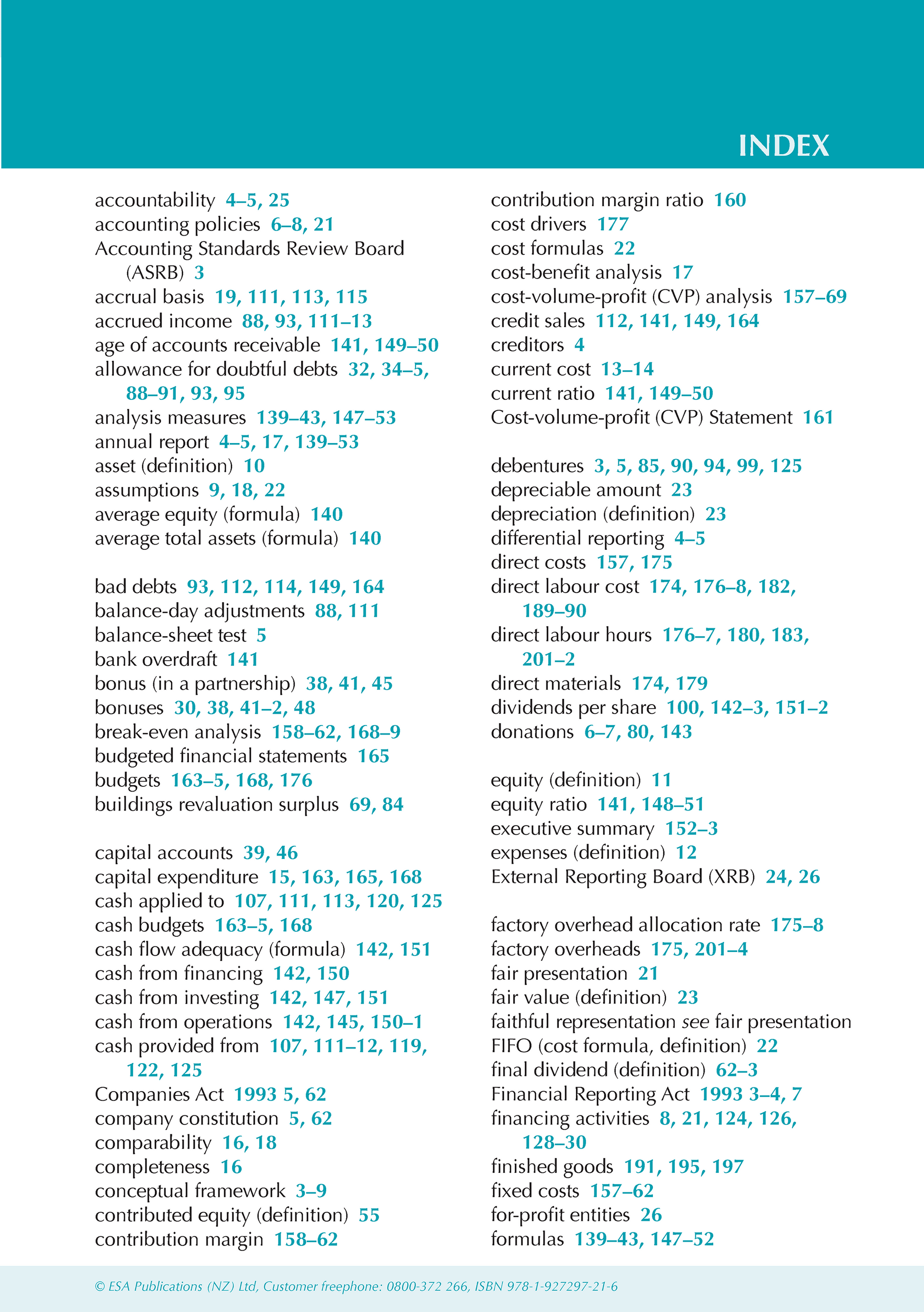 INDEX

accountability 4–5, 25
accounting policies 6–8, 21
Accounting Standards Review Board (ASRB) 3
accrual basis 19, 111, 113, 115
accrued income 88, 93, 111–13
age of accounts receivable 141, 149–50
allowance for doubtful debts 32, 34–5, 88–91, 93, 95
analysis measures 139–43, 147–53
annual report 4–5, 17, 139–53
asset (definition) 10
assumptions 9, 18, 22
average equity (formula) 140
average total assets (formula) 140

bad debts 93, 112, 114, 149, 164
balance-day adjustments 88, 111
balance-sheet test 5
bank overdraft 141
bonus (in a partnership) 38, 41, 45
bonuses 30, 38, 41–2, 48
break-even analysis 158–62, 168–9
budgeted financial statements 165
budgets 163–5, 168, 176
buildings revaluation surplus 69, 84

capital accounts 39, 46
capital expenditure 15, 163, 165, 168
cash applied to 107, 111, 113, 120, 125
cash budgets 163–5, 168
cash flow adequacy (formula) 142, 151
cash from financing 142, 150
cash from investing 142, 147, 151
cash from operations 142, 145, 150–1
cash provided from 107, 111–12, 119, 122, 125
Companies Act 1993 5, 62
company constitution 5, 62
comparability 16, 18
completeness 16
conceptual framework 3–9
contributed equity (definition) 55
contribution margin 158–62

contribution margin ratio 160
cost drivers 177
cost formulas 22
cost-benefit analysis 17
cost-volume-profit (CVP) analysis 157–69
credit sales 112, 141, 149, 164
creditors 4
current cost 13–14
current ratio 141, 149–50
Cost-volume-profit (CVP) Statement 161

debentures 3, 5, 85, 90, 94, 99, 125
depreciable amount 23
depreciation (definition) 23
differential reporting 4–5
direct costs 157, 175
direct labour cost 174, 176–8, 182, 189–90
direct labour hours 176–7, 180, 183, 201–2
direct materials 174, 179
dividends per share 100, 142–3, 151–2
donations 6–7, 80, 143

equity (definition) 11
equity ratio 141, 148–51
executive summary 152–3
expenses (definition) 12
External Reporting Board (XRB) 24, 26

factory overhead allocation rate 175–8
factory overheads 175, 201–4
fair presentation 21
fair value (definition) 23
faithful representation see fair presentation
FIFO (cost formula, definition) 22
final dividend (definition) 62–3
Financial Reporting Act 1993 3–4, 7
financing activities 8, 21, 124, 126, 128–30
finished goods 191, 195, 197
fixed costs 157–62
for-profit entities 26
formulas 139–43, 147–52

© ESA Publications (NZ) Ltd, Customer freephone: 0800-372 266, ISBN 978-1-927297-21-6